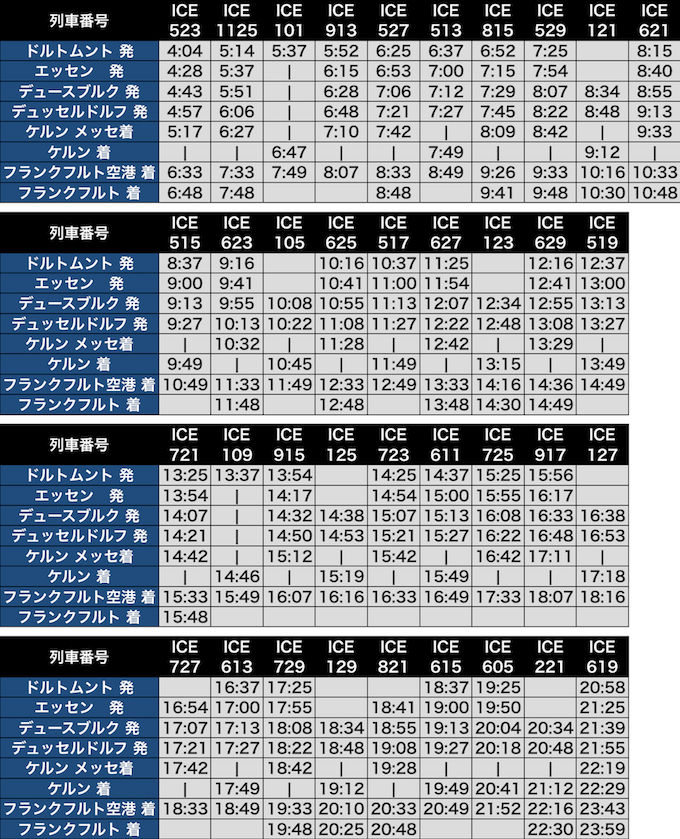 | 列車番号 | ICE 523 | ICE 1125 | ICE 101 | ICE 913 | ICE 527 | ICE 513 | ICE 815 | ICE 529 | ICE 121 | ICE 621 |
|---|---|---|---|---|---|---|---|---|---|---|
| ドルトムント 発 | 4:04 | 5:14 | 5:37 | 5:52 | 6:25 | 6:37 | 6:52 | 7:25 | | 8:15 |
| エッセン 発 | 4:28 | 5:37 | \| | 6:15 | 6:53 | 7:00 | 7:15 | 7:54 | | 8:40 |
| デュースブルク 発 | 4:43 | 5:51 | \| | 6:28 | 7:06 | 7:12 | 7:29 | 8:07 | 8:34 | 8:55 |
| デュッセルドルフ 発 | 4:57 | 6:06 | \| | 6:48 | 7:21 | 7:27 | 7:45 | 8:22 | 8:48 | 9:13 |
| ケルン メッセ着 | 5:17 | 6:27 | \| | 7:10 | 7:42 | \| | 8:09 | 8:42 | \| | 9:33 |
| ケルン 着 | \| | \| | 6:47 | \| | \| | 7:49 | \| | \| | 9:12 | \| |
| フランクフルト空港 着 | 6:33 | 7:33 | 7:49 | 8:07 | 8:33 | 8:49 | 9:26 | 9:33 | 10:16 | 10:33 |
| フランクフルト 着 | 6:48 | 7:48 | | | 8:48 | | 9:41 | 9:48 | 10:30 | 10:48 |

| 列車番号 | ICE 515 | ICE 623 | ICE 105 | ICE 625 | ICE 517 | ICE 627 | ICE 123 | ICE 629 | ICE 519 |
|---|---|---|---|---|---|---|---|---|---|
| ドルトムント 発 | 8:37 | 9:16 | | 10:16 | 10:37 | 11:25 | | 12:16 | 12:37 |
| エッセン 発 | 9:00 | 9:41 | | 10:41 | 11:00 | 11:54 | | 12:41 | 13:00 |
| デュースブルク 発 | 9:13 | 9:55 | 10:08 | 10:55 | 11:13 | 12:07 | 12:34 | 12:55 | 13:13 |
| デュッセルドルフ 発 | 9:27 | 10:13 | 10:22 | 11:08 | 11:27 | 12:22 | 12:48 | 13:08 | 13:27 |
| ケルン メッセ着 | \| | 10:32 | \| | 11:28 | \| | 12:42 | \| | 13:29 | \| |
| ケルン 着 | 9:49 | \| | 10:45 | \| | 11:49 | \| | 13:15 | \| | 13:49 |
| フランクフルト空港 着 | 10:49 | 11:33 | 11:49 | 12:33 | 12:49 | 13:33 | 14:16 | 14:36 | 14:49 |
| フランクフルト 着 | | 11:48 | | 12:48 | | 13:48 | 14:30 | 14:49 | |

| 列車番号 | ICE 721 | ICE 109 | ICE 915 | ICE 125 | ICE 723 | ICE 611 | ICE 725 | ICE 917 | ICE 127 |
|---|---|---|---|---|---|---|---|---|---|
| ドルトムント 発 | 13:25 | 13:37 | 13:54 | | 14:25 | 14:37 | 15:25 | 15:56 | |
| エッセン 発 | 13:54 | \| | 14:17 | | 14:54 | 15:00 | 15:55 | 16:17 | |
| デュースブルク 発 | 14:07 | \| | 14:32 | 14:38 | 15:07 | 15:13 | 16:08 | 16:33 | 16:38 |
| デュッセルドルフ 発 | 14:21 | \| | 14:50 | 14:53 | 15:21 | 15:27 | 16:22 | 16:48 | 16:53 |
| ケルン メッセ着 | 14:42 | \| | 15:12 | \| | 15:42 | \| | 16:42 | 17:11 | \| |
| ケルン 着 | \| | 14:46 | \| | 15:19 | \| | 15:49 | \| | \| | 17:18 |
| フランクフルト空港 着 | 15:33 | 15:49 | 16:07 | 16:16 | 16:33 | 16:49 | 17:33 | 18:07 | 18:16 |
| フランクフルト 着 | 15:48 | | | | | | | | |

| 列車番号 | ICE 727 | ICE 613 | ICE 729 | ICE 129 | ICE 821 | ICE 615 | ICE 605 | ICE 221 | ICE 619 |
|---|---|---|---|---|---|---|---|---|---|
| ドルトムント 発 | | 16:37 | 17:25 | | | 18:37 | 19:25 | | 20:58 |
| エッセン 発 | 16:54 | 17:00 | 17:55 | | 18:41 | 19:00 | 19:50 | | 21:25 |
| デュースブルク 発 | 17:07 | 17:13 | 18:08 | 18:34 | 18:55 | 19:13 | 20:04 | 20:34 | 21:39 |
| デュッセルドルフ 発 | 17:21 | 17:27 | 18:22 | 18:48 | 19:08 | 19:27 | 20:18 | 20:48 | 21:55 |
| ケルン メッセ着 | 17:42 | \| | 18:42 | \| | 19:28 | \| | \| | \| | 22:19 |
| ケルン 着 | \| | 17:49 | \| | 19:12 | \| | 19:49 | 20:41 | 21:12 | 22:29 |
| フランクフルト空港 着 | 18:33 | 18:49 | 19:33 | 20:10 | 20:33 | 20:49 | 21:52 | 22:16 | 23:43 |
| フランクフルト 着 | | | 19:48 | 20:25 | 20:48 | | | 22:30 | 23:59 |